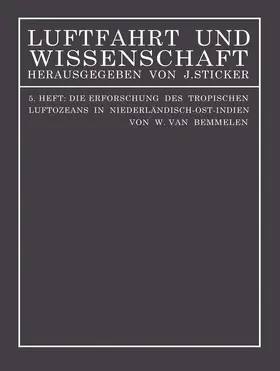 LUFTFAHRT UND WISSENSCHAFT
HERAUSGEGEBEN VON J. STICKER

5. HEFT: DIE ERFORSCHUNG DES TROPISCHEN LUFTOZEANS IN NIEDERLÄNDISCH-OST-INDIEN
VON W. VAN BEMMELEN